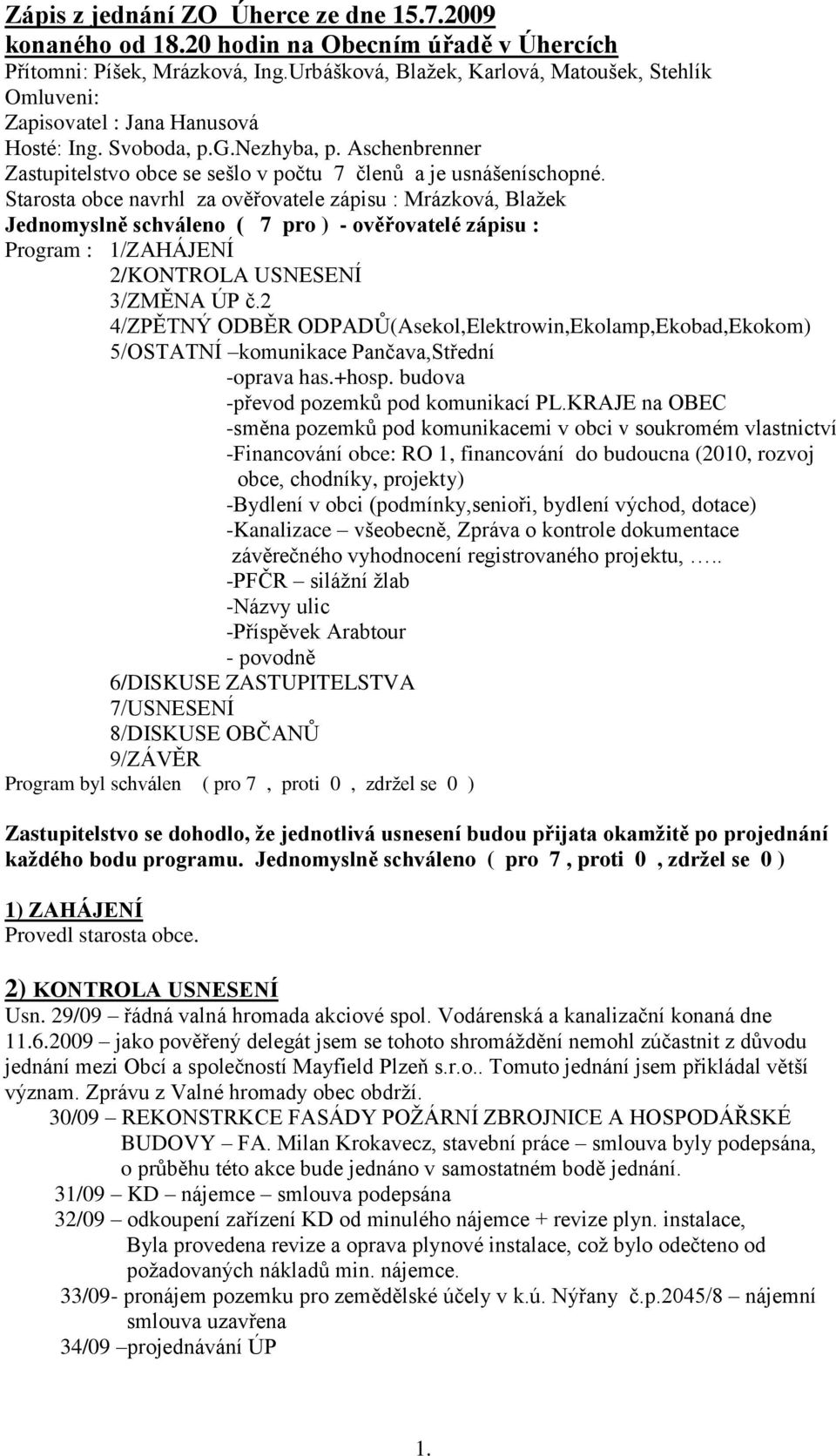 Zápis z jednání ZO Úherce ze dne 15.7.2009
konaného od 18.20 hodin na Obecním úřadě v Úhercích
Přítomni: Píšek, Mrázková, Ing.Urbášková, Blažek, Karlová, Matoušek, Stehlík
Omluveni:
Zapisovatel : Jana Hanusová
Hosté: Ing. Svoboda, p.G.Nezhyba, p. Aschenbrenner
Zastupitelstvo obce se sešlo v počtu 7 členů a je usnášeníschopné.
Starosta obce navrhl za ověřovatele zápisu : Mrázková, Blažek
Jednomyslně schváleno ( 7 pro ) - ověřovatelé zápisu :
Program : 1/ZAHÁJENÍ
2/KONTROLA USNESENÍ
3/ZMĚNA ÚP č.2
4/ZPĚTNÝ ODBĚR ODPADŮ(Asekol,Elektrowin,Ekolamp,Ekobad,Ekokom)
5/OSTATNÍ –komunikace Pančava,Střední
-oprava has.+hosp. budova
-převod pozemků pod komunikací PL.KRAJE na OBEC
-směna pozemků pod komunikacemi v obci v soukromém vlastnictví
-Financování obce: RO 1, financování do budoucna (2010, rozvoj obce, chodníky, projekty)
-Bydlení v obci (podmínky,senioři, bydlení východ, dotace)
-Kanalizace – všeobecně, Zpráva o kontrole dokumentace závěrečného vyhodnocení registrovaného projektu, …..
-PFČR – silážní žlab
-Názvy ulic
-Příspěvek Arabtour
- povodně
6/DISKUSE ZASTUPITELSTVA
7/USNESENÍ
8/DISKUSE OBČANŮ
9/ZÁVĚR
Program byl schválen ( pro 7 , proti 0 , zdržel se 0 )

Zastupitelstvo se dohodlo, že jednotlivá usnesení budou přijata okamžitě po projednání každého bodu programu. Jednomyslně schváleno ( pro 7 , proti 0 , zdržel se 0 )

1) ZAHÁJENÍ
Provedl starosta obce.

2) KONTROLA USNESENÍ
Usn. 29/09 – řádná valná hromada akciové spol. Vodárenská a kanalizační konaná dne 11.6.2009 – jako pověřený delegát jsem se tohoto shromáždění nemohl zúčastnit z důvodu jednání mezi Obcí a společností Mayfield Plzeň s.r.o.. Tomuto jednání jsem přikládal větší význam. Zprávu z Valné hromady obec obdrží.
30/09 – REKONSTRKCE FASÁDY POŽÁRNÍ ZBROJNICE A HOSPODÁŘSKÉ BUDOVY – FA. Milan Krokavecz, stavební práce – smlouva byly podepsána, o průběhu této akce bude jednáno v samostatném bodě jednání.
31/09 – KD – nájemce – smlouva podepsána
32/09 – odkoupení zařízení KD od minulého nájemce + revize plyn. instalace, Byla provedena revize a oprava plynové instalace, což bylo odečteno od požadovaných nákladů min. nájemce.
33/09- pronájem pozemku pro zemědělské účely v k.ú. Nýřany č.p.2045/8 – nájemní smlouva uzavřena
34/09 –projednávání ÚP

1.